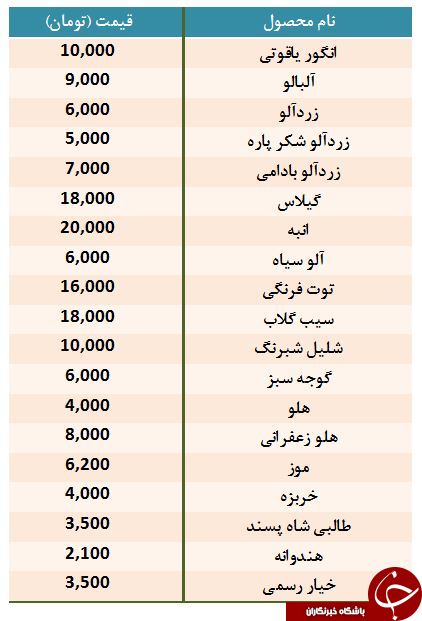 | نام محصول | قیمت (تومان) |
|---|---|
| انگور یاقوتی | 10,000 |
| آلبالو | 9,000 |
| زردآلو | 6,000 |
| زردآلو شکر پاره | 5,000 |
| زردآلو بادامی | 7,000 |
| گیلاس | 18,000 |
| انبه | 20,000 |
| آلو سیاه | 6,000 |
| توت فرنگی | 16,000 |
| سیب گلاب | 18,000 |
| شلیل شبرنگ | 10,000 |
| گوجه سبز | 6,000 |
| هلو | 4,000 |
| هلو زعفرانی | 8,000 |
| موز | 6,200 |
| خربزه | 4,000 |
| طالبی شاه پسند | 3,500 |
| هندوانه | 2,100 |
| خیار رسمی | 3,500 |

باشگاه خبرنگاران